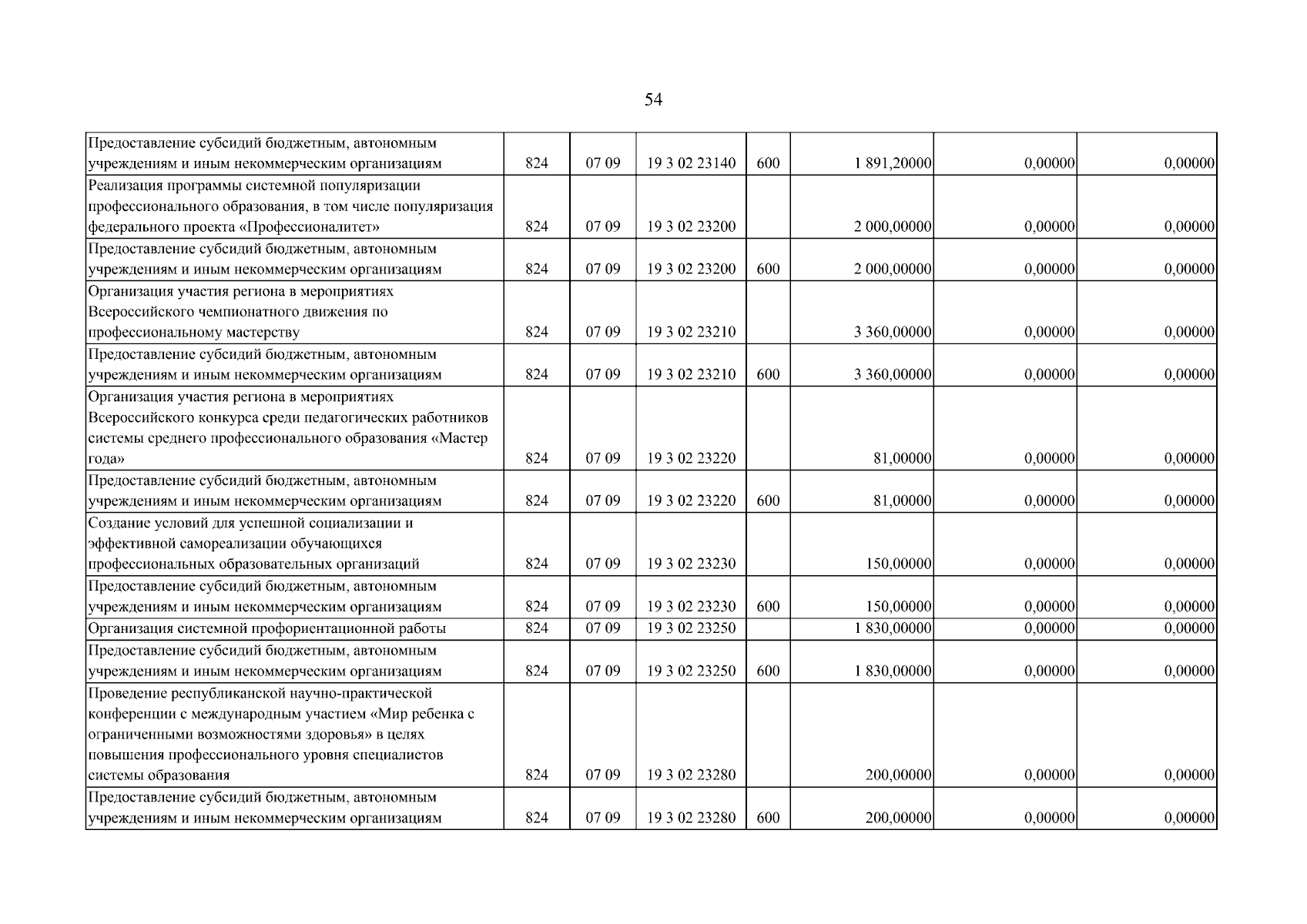 54

| Предоставление субсидий бюджетным, автономным учреждениям и иным некоммерческим организациям | 824 | 07 09 | 19 3 02 23140 | 600 | 1 891,20000 | 0,00000 | 0,00000 |
|---|---|---|---|---|---|---|---|
| Реализация программы системной популяризации профессионального образования, в том числе популяризация федерального проекта «Профессионалитет» | 824 | 07 09 | 19 3 02 23200 |  | 2 000,00000 | 0,00000 | 0,00000 |
| Предоставление субсидий бюджетным, автономным учреждениям и иным некоммерческим организациям | 824 | 07 09 | 19 3 02 23200 | 600 | 2 000,00000 | 0,00000 | 0,00000 |
| Организация участия региона в мероприятиях Всероссийского чемпионатного движения по профессиональному мастерству | 824 | 07 09 | 19 3 02 23210 |  | 3 360,00000 | 0,00000 | 0,00000 |
| Предоставление субсидий бюджетным, автономным учреждениям и иным некоммерческим организациям | 824 | 07 09 | 19 3 02 23210 | 600 | 3 360,00000 | 0,00000 | 0,00000 |
| Организация участия региона в мероприятиях Всероссийского конкурса среди педагогических работников системы среднего профессионального образования «Мастер года» | 824 | 07 09 | 19 3 02 23220 |  | 81,00000 | 0,00000 | 0,00000 |
| Предоставление субсидий бюджетным, автономным учреждениям и иным некоммерческим организациям | 824 | 07 09 | 19 3 02 23220 | 600 | 81,00000 | 0,00000 | 0,00000 |
| Создание условий для успешной социализации и эффективной самореализации обучающихся профессиональных образовательных организаций | 824 | 07 09 | 19 3 02 23230 |  | 150,00000 | 0,00000 | 0,00000 |
| Предоставление субсидий бюджетным, автономным учреждениям и иным некоммерческим организациям | 824 | 07 09 | 19 3 02 23230 | 600 | 150,00000 | 0,00000 | 0,00000 |
| Организация системной профориентационной работы | 824 | 07 09 | 19 3 02 23250 |  | 1 830,00000 | 0,00000 | 0,00000 |
| Предоставление субсидий бюджетным, автономным учреждениям и иным некоммерческим организациям | 824 | 07 09 | 19 3 02 23250 | 600 | 1 830,00000 | 0,00000 | 0,00000 |
| Проведение республиканской научно-практической конференции с международным участием «Мир ребенка с ограниченными возможностями здоровья» в целях повышения профессионального уровня специалистов системы образования | 824 | 07 09 | 19 3 02 23280 |  | 200,00000 | 0,00000 | 0,00000 |
| Предоставление субсидий бюджетным, автономным учреждениям и иным некоммерческим организациям | 824 | 07 09 | 19 3 02 23280 | 600 | 200,00000 | 0,00000 | 0,00000 |